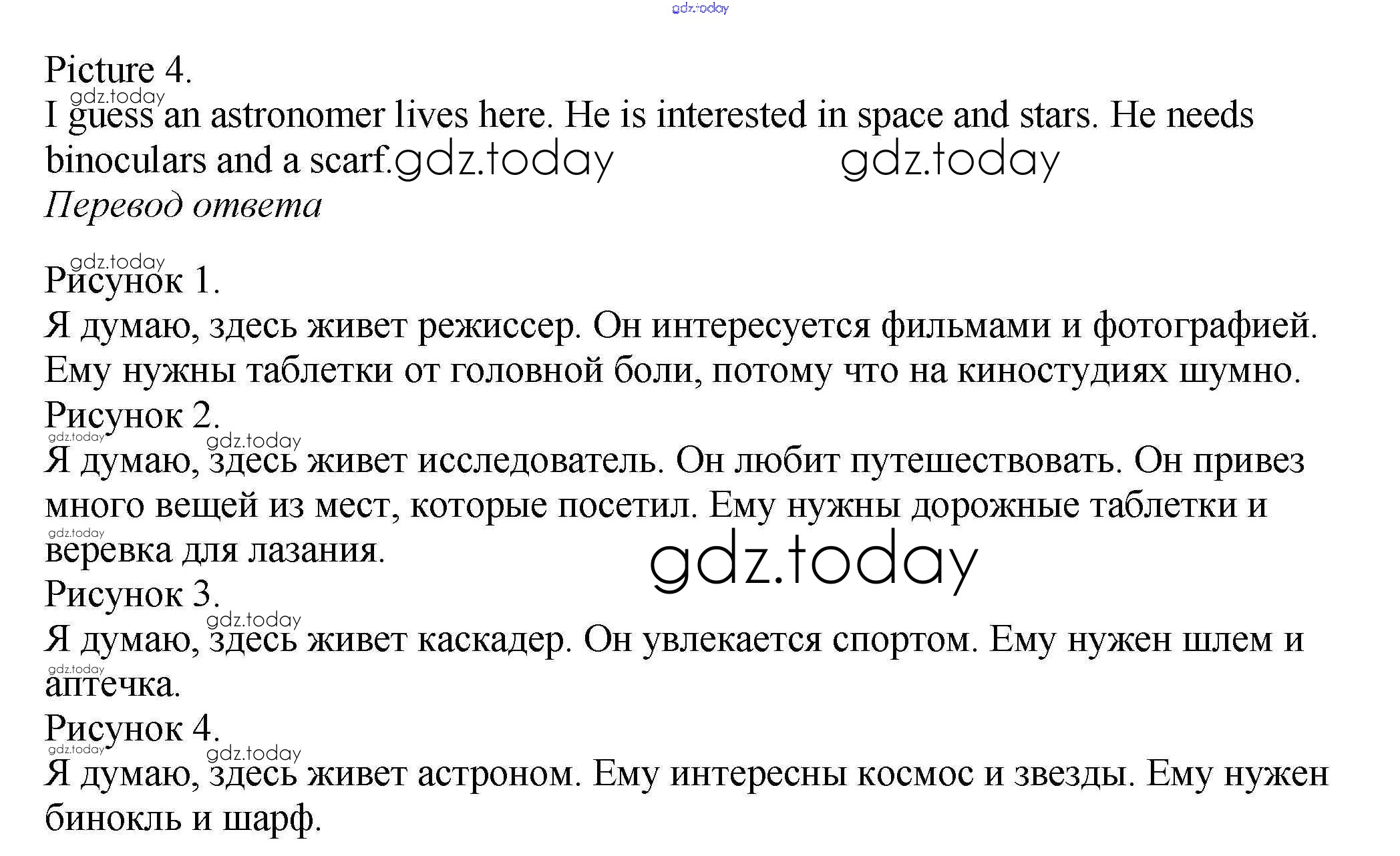 gdz.today

Picture 4.
gdz.today
I guess an astronomer lives here. He is interested in space and stars. He needs binoculars and a scarf. gdz.today gdz.today
Перевод ответа

gdz.today
Рисунок 1.
Я думаю, здесь живет режиссер. Он интересуется фильмами и фотографией. Ему нужны таблетки от головной боли, потому что на киностудиях шумно.
Рисунок 2.
gdz.today gdz.today
Я думаю, здесь живет исследователь. Он любит путешествовать. Он привез много вещей из мест, которые посетил. Ему нужны дорожные таблетки и gdz.today веревка для лазания.
gdz.today
Рисунок 3.
gdz.today
Я думаю, здесь живет каскадер. Он увлекается спортом. Ему нужен шлем и gdz.today аптечка.
Рисунок 4.
gdz.today gdz.today
Я думаю, здесь живет астроном. Ему интересны космос и звезды. Ему нужен бинокль и шарф.